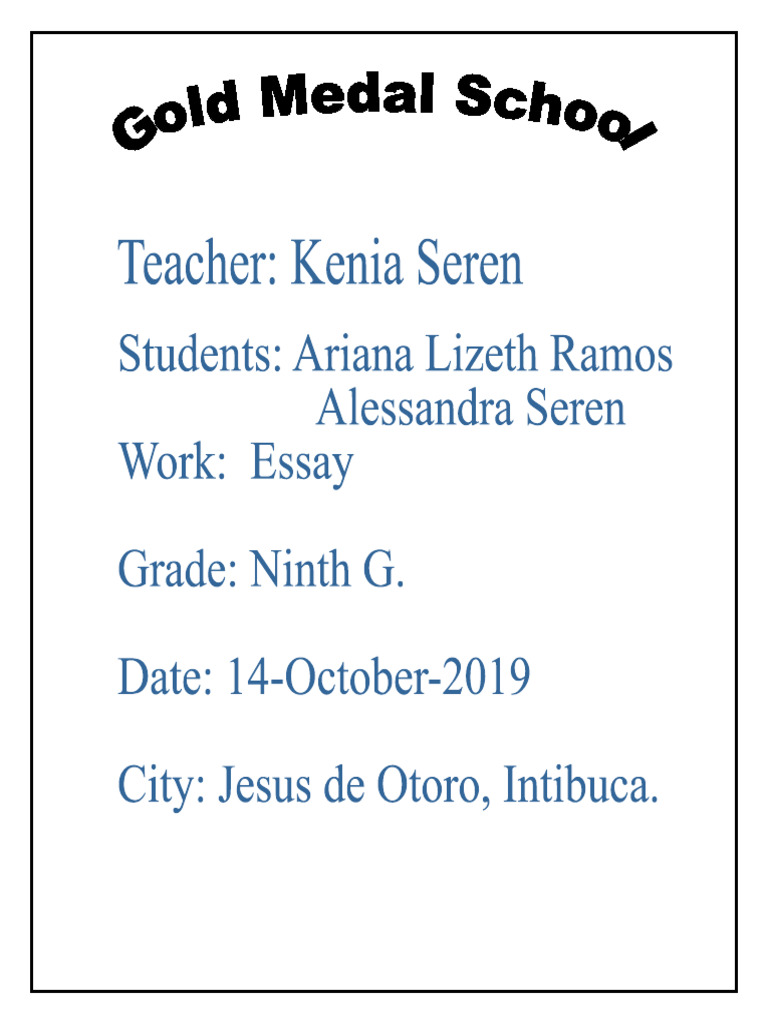 Gold Medal School

Teacher: Kenia Seren

Students: Ariana Lizeth Ramos
Alessandra Seren

Work: Essay

Grade: Ninth G.

Date: 14-October-2019

City: Jesus de Otoro, Intibuca.